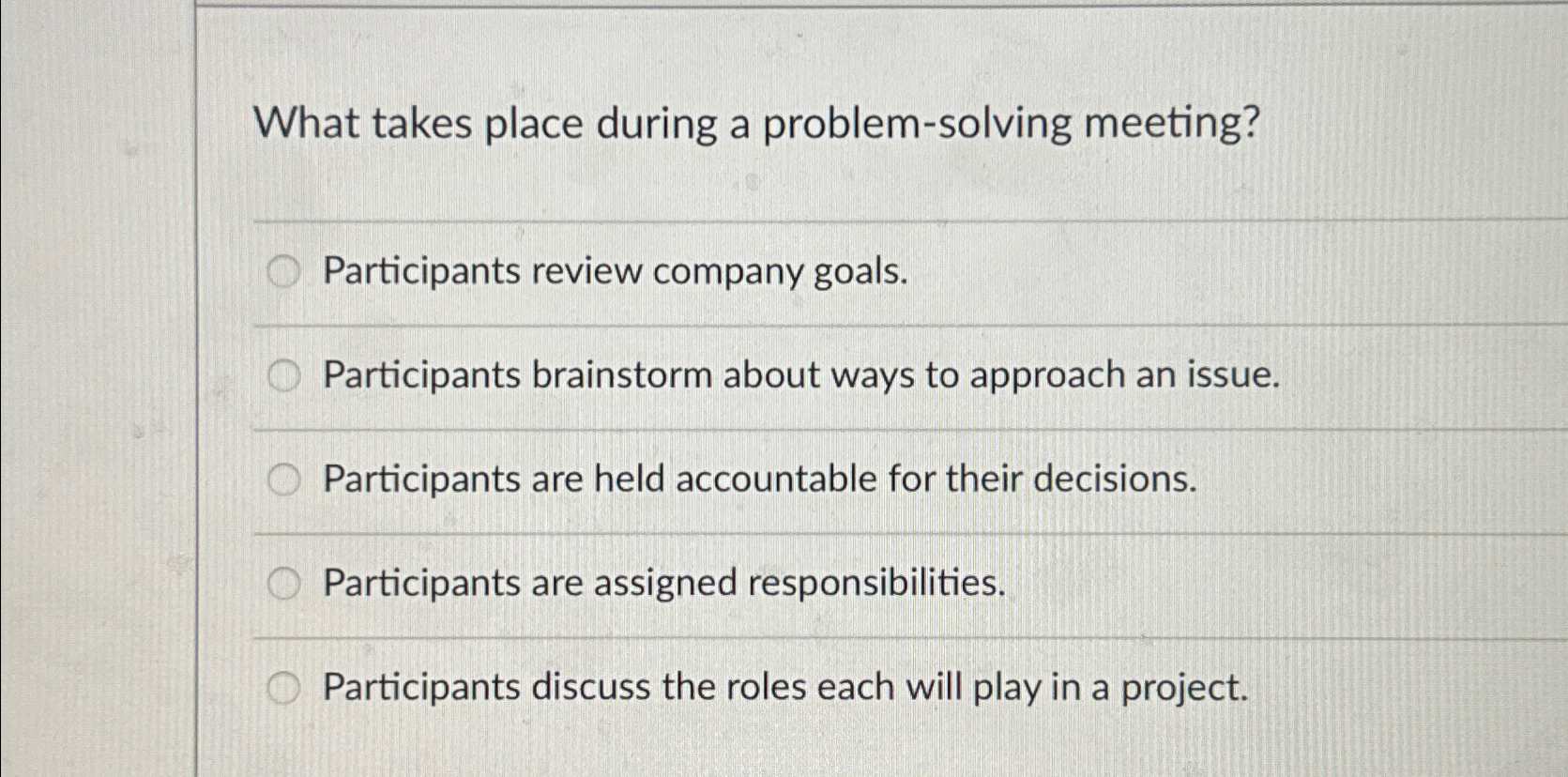 What takes place during a problem-solving meeting?

Participants review company goals.

Participants brainstorm about ways to approach an issue.

Participants are held accountable for their decisions.

Participants are assigned responsibilities.

Participants discuss the roles each will play in a project.